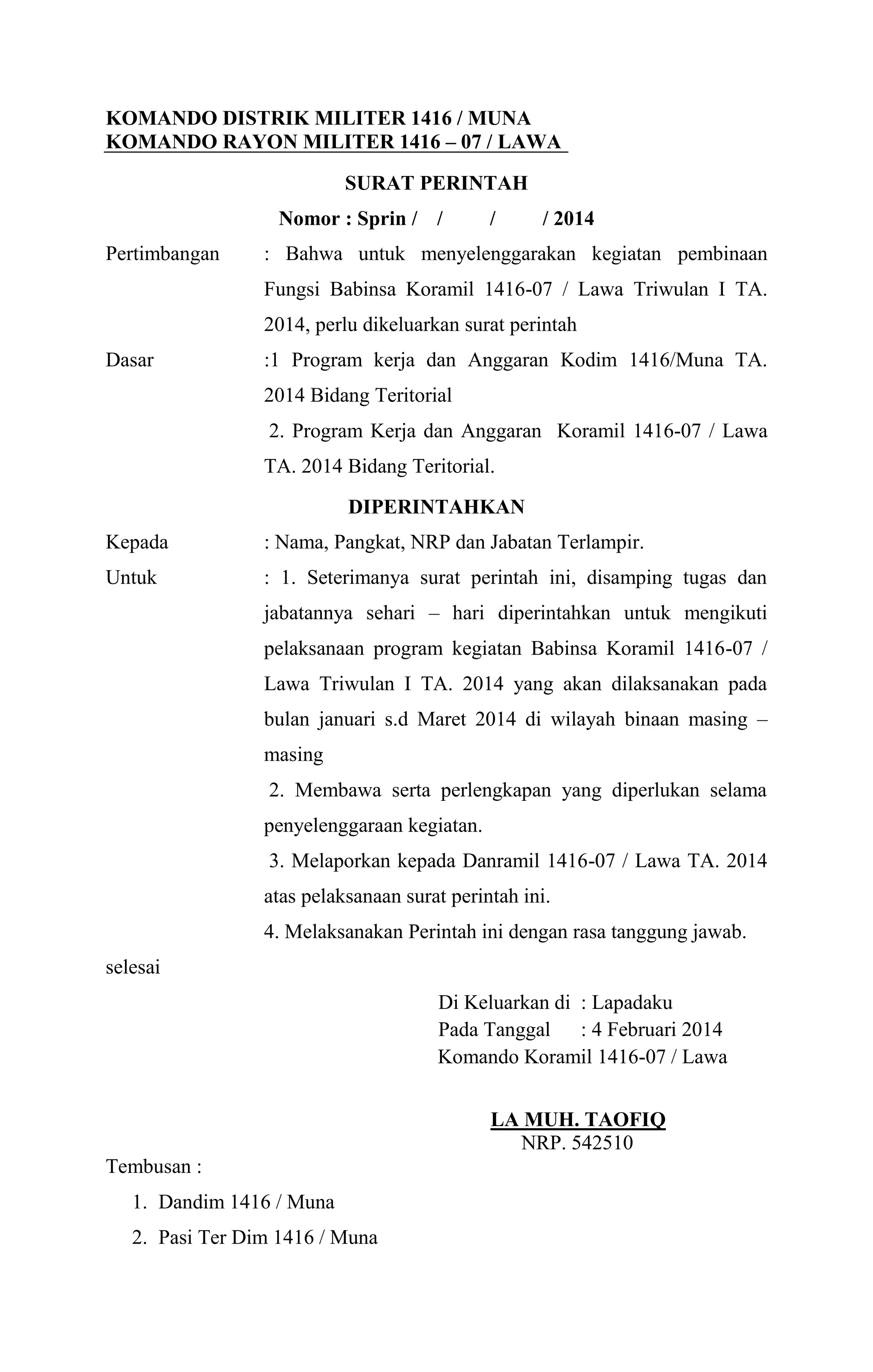 KOMANDO DISTRIK MILITER 1416 / MUNA
KOMANDO RAYON MILITER 1416 – 07 / LAWA

SURAT PERINTAH
Nomor : Sprin / / / / 2014

Pertimbangan : Bahwa untuk menyelenggarakan kegiatan pembinaan Fungsi Babinsa Koramil 1416-07 / Lawa Triwulan I TA. 2014, perlu dikeluarkan surat perintah

Dasar :1 Program kerja dan Anggaran Kodim 1416/Muna TA. 2014 Bidang Teritorial

2. Program Kerja dan Anggaran Koramil 1416-07 / Lawa TA. 2014 Bidang Teritorial.

DIPERINTAHKAN

Kepada : Nama, Pangkat, NRP dan Jabatan Terlampir.

Untuk : 1. Seterimanya surat perintah ini, disamping tugas dan jabatannya sehari – hari diperintahkan untuk mengikuti pelaksanaan program kegiatan Babinsa Koramil 1416-07 / Lawa Triwulan I TA. 2014 yang akan dilaksanakan pada bulan januari s.d Maret 2014 di wilayah binaan masing – masing

2. Membawa serta perlengkapan yang diperlukan selama penyelenggaraan kegiatan.

3. Melaporkan kepada Danramil 1416-07 / Lawa TA. 2014 atas pelaksanaan surat perintah ini.

4. Melaksanakan Perintah ini dengan rasa tanggung jawab.

selesai

Di Keluarkan di : Lapadaku
Pada Tanggal : 4 Februari 2014
Komando Koramil 1416-07 / Lawa

LA MUH. TAOFIQ
NRP. 542510

Tembusan :
1. Dandim 1416 / Muna
2. Pasi Ter Dim 1416 / Muna